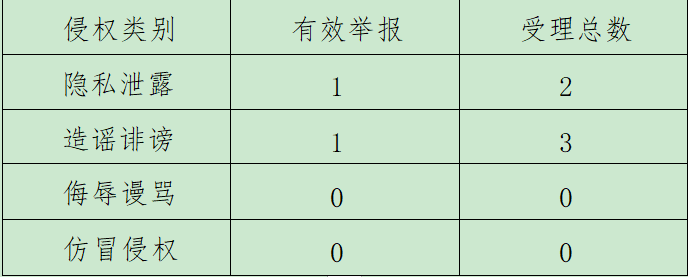 | 侵权类别 | 有效举报 | 受理总数 |
|---|---|---|
| 隐私泄露 | 1 | 2 |
| 造谣诽谤 | 1 | 3 |
| 侮辱谩骂 | 0 | 0 |
| 仿冒侵权 | 0 | 0 |